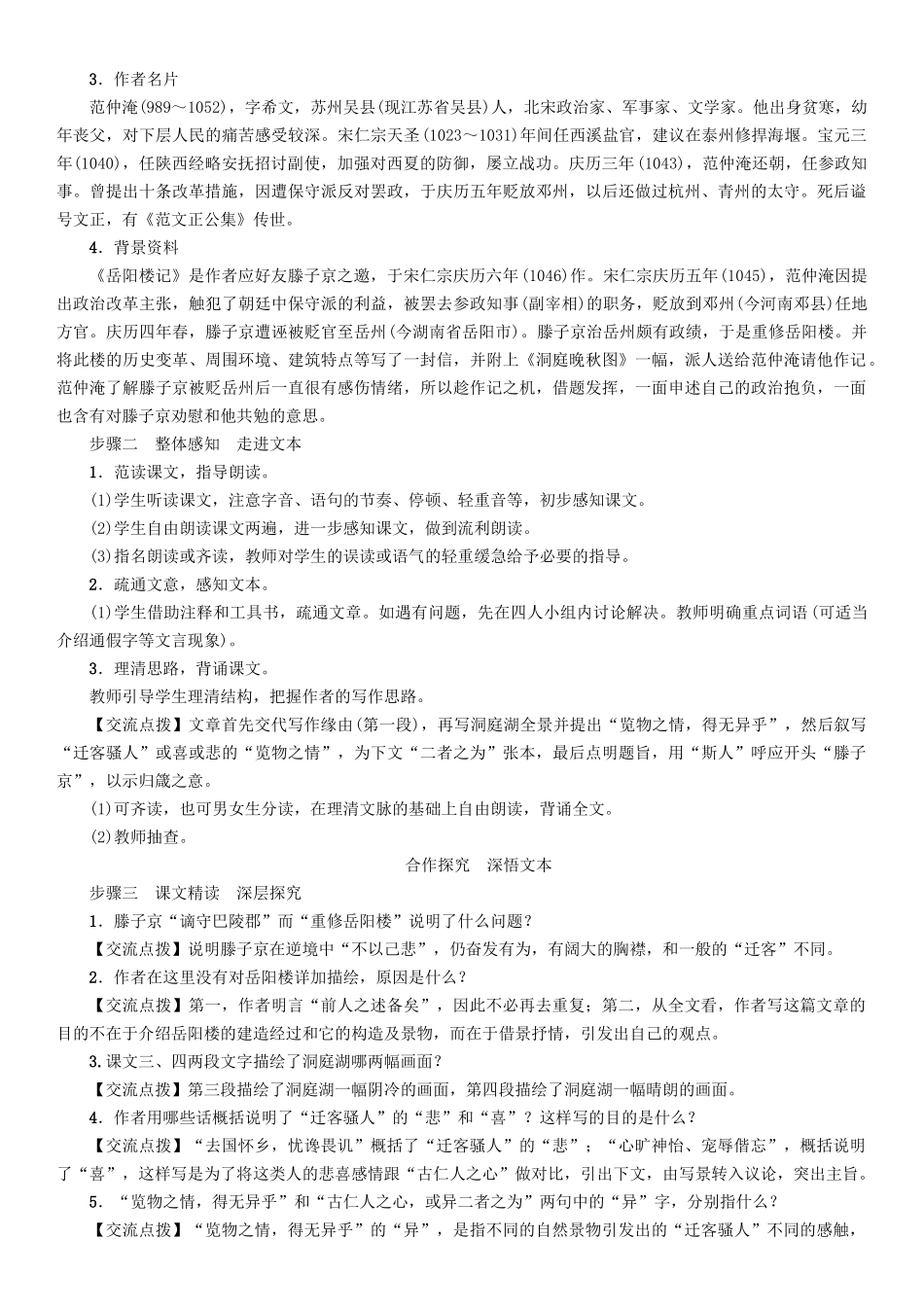 3．作者名片

范仲淹(989～1052)，字希文，苏州吴县(现江苏省吴县)人，北宋政治家、军事家、文学家。他出身贫寒，幼年丧父，对下层人民的痛苦感受较深。宋仁宗天圣(1023～1031)年间任西溪盐官，建议在泰州修捍海堰。宝元三年(1040)，任陕西经略安抚招讨副使，加强对西夏的防御，屡立战功。庆历三年(1043)，范仲淹还朝，任参政知事。曾提出十条改革措施，因遭保守派反对罢政，于庆历五年贬放邓州，以后还做过杭州、青州的太守。死后谥号文正，有《范文正公集》传世。

4．背景资料

《岳阳楼记》是作者应好友滕子京之邀，于宋仁宗庆历六年(1046)作。宋仁宗庆历五年(1045)，范仲淹因提出政治改革主张，触犯了朝廷中保守派的利益，被罢去参政知事(副宰相)的职务，贬放到邓州(今河南邓县)任地方官。庆历四年春，滕子京遭诬被贬官至岳州(今湖南省岳阳市)。滕子京治岳州颇有政绩，于是重修岳阳楼。并将此楼的历史变革、周围环境、建筑特点等写了一封信，并附上《洞庭晚秋图》一幅，派人送给范仲淹请他作记。范仲淹了解滕子京被贬岳州后一直很有感伤情绪，所以趁作记之机，借题发挥，一面申述自己的政治抱负，一面也含有对滕子京劝慰和他共勉的意思。

步骤二　整体感知　走进文本

1．范读课文，指导朗读。

(1)学生听读课文，注意字音、语句的节奏、停顿、轻重音等，初步感知课文。

(2)学生自由朗读课文两遍，进一步感知课文，做到流利朗读。

(3)指名朗读或齐读，教师对学生的误读或语气的轻重缓急给予必要的指导。

2．疏通文意，感知文本。

(1)学生借助注释和工具书，疏通文章。如遇有问题，先在四人小组内讨论解决。教师明确重点词语(可适当介绍通假字等文言现象)。

3．理清思路，背诵课文。

教师引导学生理清结构，把握作者的写作思路。

【交流点拨】文章首先交代写作缘由(第一段)，再写洞庭湖全景并提出“览物之情，得无异乎”，然后叙写“迁客骚人”或喜或悲的“览物之情”，为下文“二者之为”张本，最后点明题旨，用“斯人”呼应开头“滕子京”，以示归箴之意。

(1)可齐读，也可男女生分读，在理清文脉的基础上自由朗读，背诵全文。

(2)教师抽查。

合作探究　深悟文本

步骤三　课文精读　深层探究

1．滕子京“谪守巴陵郡”而“重修岳阳楼”说明了什么问题？

【交流点拨】说明滕子京在逆境中“不以己悲”，仍奋发有为，有阔大的胸襟，和一般的“迁客”不同。

2．作者在这里没有对岳阳楼详加描绘，原因是什么？

【交流点拨】第一，作者明言“前人之述备矣”，因此不必再去重复；第二，从全文看，作者写这篇文章的目的不在于介绍岳阳楼的建造经过和它的构造及景物，而在于借景抒情，引发出自己的观点。

3.课文三、四两段文字描绘了洞庭湖哪两幅画面？

【交流点拨】第三段描绘了洞庭湖一幅阴冷的画面，第四段描绘了洞庭湖一幅晴朗的画面。

4．作者用哪些话概括说明了“迁客骚人”的“悲”和“喜”？这样写的目的是什么？

【交流点拨】“去国怀乡，忧谗畏讥”概括了“迁客骚人”的“悲”；“心旷神怡、宠辱偕忘”，概括说明了“喜”，这样写是为了将这类人的悲喜感情跟“古仁人之心”做对比，引出下文，由写景转入议论，突出主旨。

5．“览物之情，得无异乎”和“古仁人之心，或异二者之为”两句中的“异”字，分别指什么？

【交流点拨】“览物之情，得无异乎”的“异”，是指不同的自然景物引发出的“迁客骚人”不同的感触，